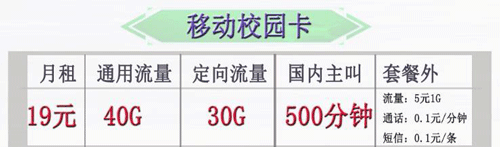 移动校园卡

| 月租 | 通用流量 | 定向流量 | 国内主叫 | 套餐外 |
|---|---|---|---|---|
| 19元 | 40G | 30G | 500分钟 | 流量：5元1G 通话：0.1元/分钟 短信：0.1元/条 |